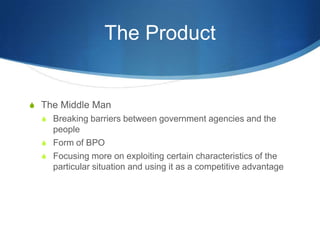 The Product

The Middle Man

Breaking barriers between government agencies and the people

Form of BPO

Focusing more on exploiting certain characteristics of the particular situation and using it as a competitive advantage